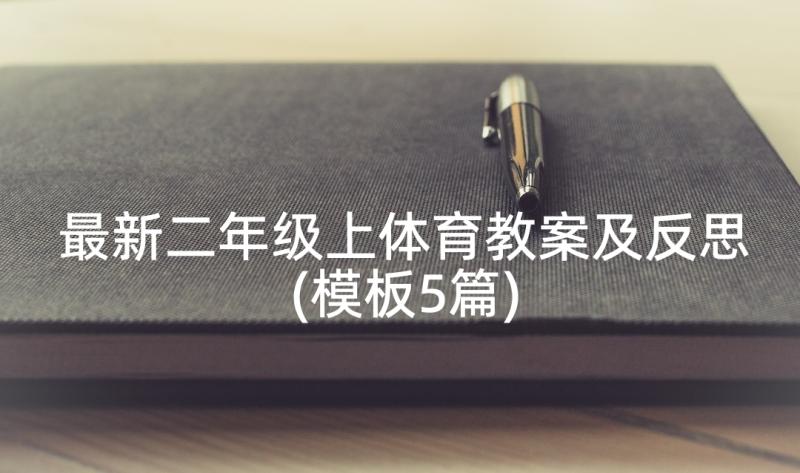 最新二年级上体育教案及反思(模板5篇)